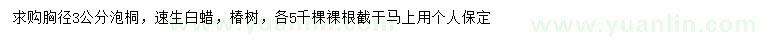 求购胸径3公分泡桐，速生白蜡，椿树，各5千棵裸根截干马上用个人保定

www.yuanlin.com